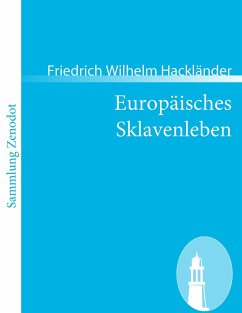 Sammlung Zenodot

Friedrich Wilhelm Hackländer

Europäisches Sklavenleben